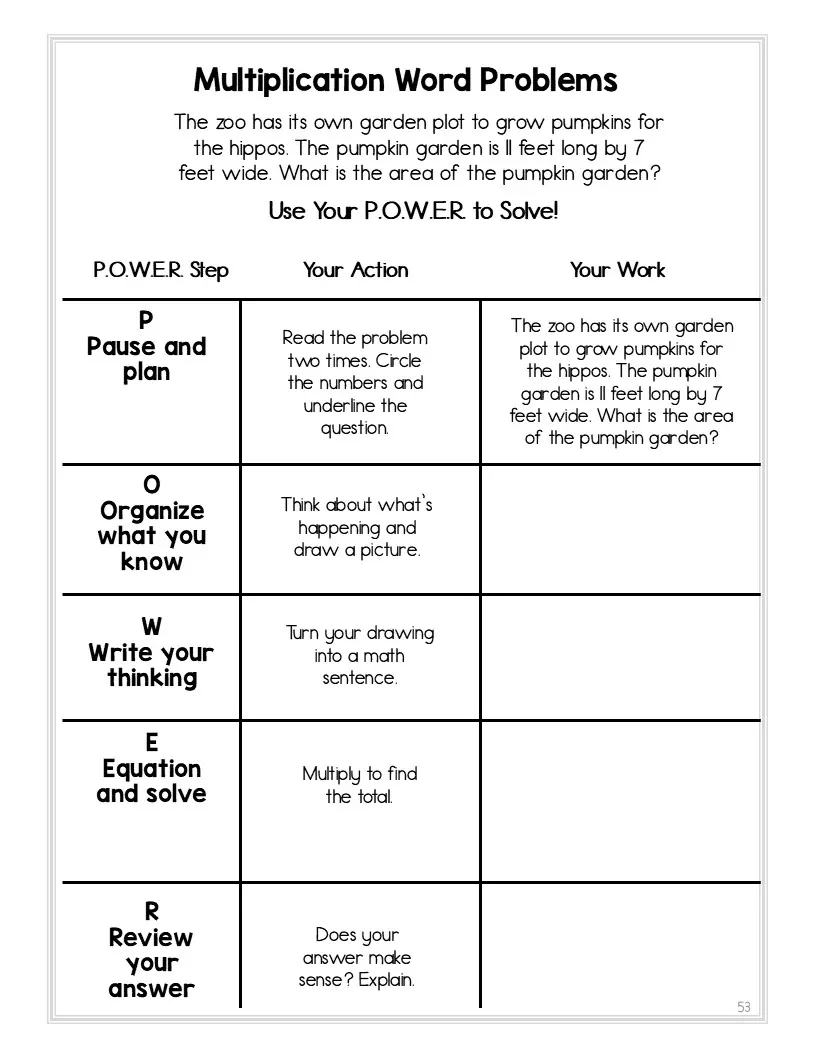 Multiplication Word Problems

The zoo has its own garden plot to grow pumpkins for the hippos. The pumpkin garden is 11 feet long by 7 feet wide. What is the area of the pumpkin garden?

Use Your P.O.W.E.R. to Solve!

| P.O.W.E.R. Step | Your Action | Your Work |
|---|---|---|
| P Pause and plan | Read the problem two times. Circle the numbers and underline the question. | The zoo has its own garden plot to grow pumpkins for the hippos. The pumpkin garden is 11 feet long by 7 feet wide. What is the area of the pumpkin garden? |
| O Organize what you know | Think about what's happening and draw a picture. | |
| W Write your thinking | Turn your drawing into a math sentence. | |
| E Equation and solve | Multiply to find the total. | |
| R Review your answer | Does your answer make sense? Explain. | |

53